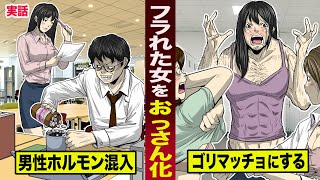 実話

フラれた女をおっさん化

男性ホルモン混入

ゴリマッチョにする